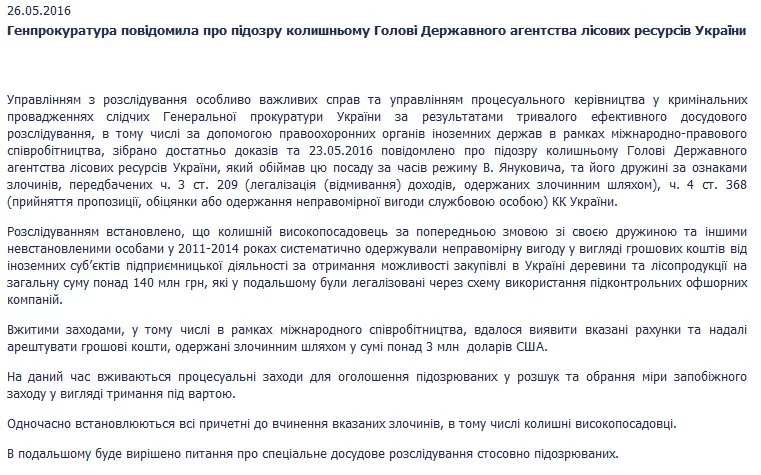 26.05.2016
Генпрокуратура повідомила про підозру колишньому Голові Державного агентства лісових ресурсів України

Управлінням з розслідування особливо важливих справ та управлінням процесуального керівництва у кримінальних провадженнях слідчих Генеральної прокуратури України за результатами тривалого ефективного досудового розслідування, в тому числі за допомогою правоохоронних органів іноземних держав в рамках міжнародно-правового співробітництва, зібрано достатньо доказів та 23.05.2016 повідомлено про підозру колишньому Голові Державного агентства лісових ресурсів України, який обіймав цю посаду за часів режиму В. Януковича, та його дружині за ознаками злочинів, передбачених ч. 3 ст. 209 (легалізація (відмивання) доходів, одержаних злочинним шляхом), ч. 4 ст. 368 (прийняття пропозиції, обіцянки або одержання неправомірної вигоди службовою особою) КК України.

Розслідуванням встановлено, що колишній високопосадовець за попередньою змовою зі своєю дружиною та іншими невстановленими особами у 2011-2014 роках систематично одержували неправомірну вигоду у вигляді грошових коштів від іноземних суб'єктів підприємницької діяльності за отримання можливості закупівлі в Україні деревини та лісопродукції на загальну суму понад 140 млн грн, які у подальшому були легалізовані через схему використання підконтрольних офшорних компаній.

Вжитими заходами, у тому числі в рамках міжнародного співробітництва, вдалося виявити вказані рахунки та надалі арештувати грошові кошти, одержані злочинним шляхом у сумі понад 3 млн доларів США.

На даний час вживаються процесуальні заходи для оголошення підозрюваних у розшук та обрання міри запобіжного заходу у вигляді тримання під вартою.

Одночасно встановлюються всі причетні до вчинення вказаних злочинів, в тому числі колишні високопосадовці.

В подальшому буде вирішено питання про спеціальне досудове розслідування стосовно підозрюваних.